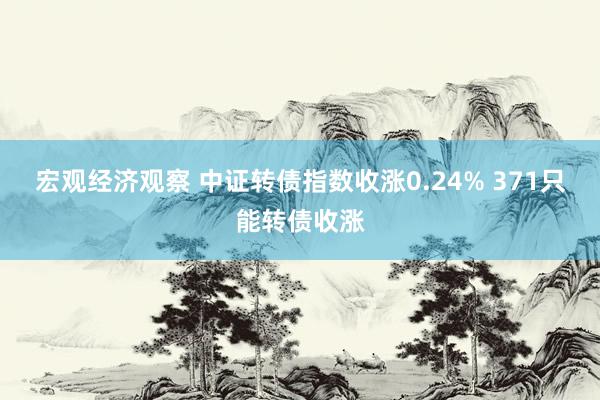 宏观经济观察 中证转债指数收涨0.24% 371只能转债收涨